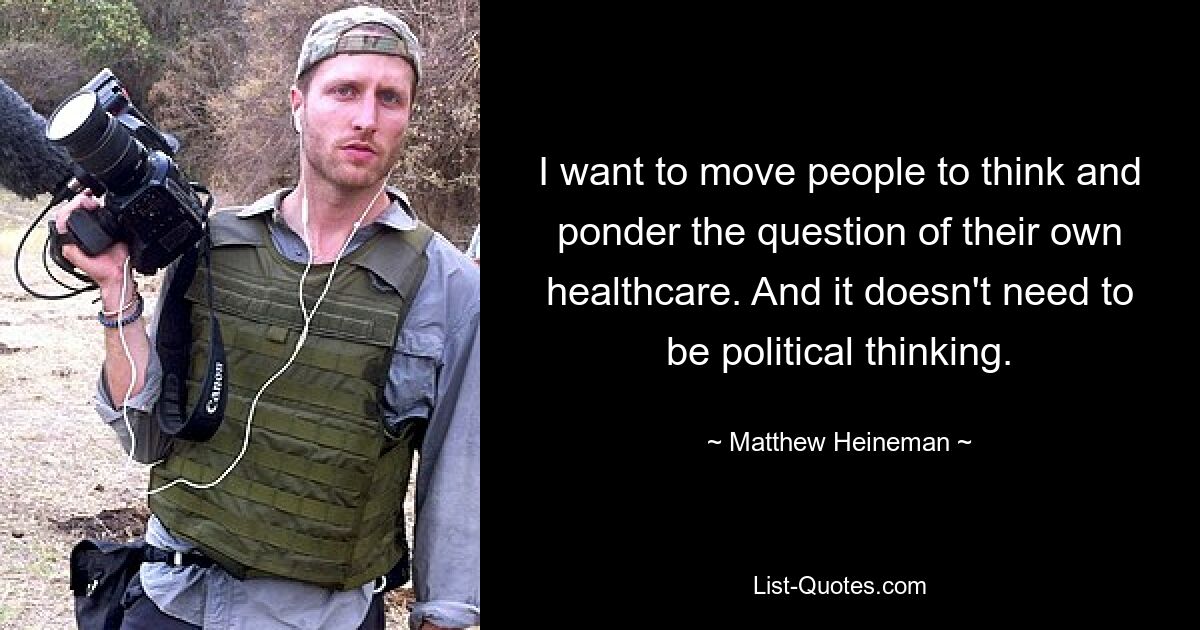 Canon

I want to move people to think and ponder the question of their own healthcare. And it doesn't need to be political thinking.

~ Matthew Heineman ~

List-Quotes.com